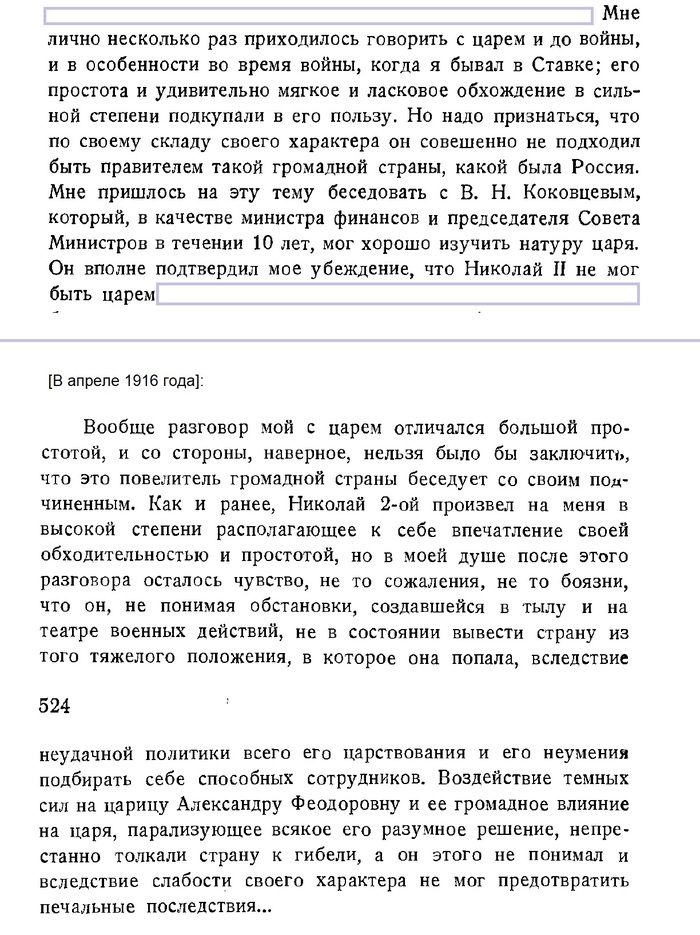 Мне лично несколько раз приходилось говорить с царем и до войны, и в особенности во время войны, когда я бывал в Ставке; его простота и удивительно мягкое и ласковое обхождение в сильной степени подкупали в его пользу. Но надо признаться, что по своему складу своего характера он совешенно не подходил быть правителем такой громадной страны, какой была Россия. Мне пришлось на эту тему беседовать с В. Н. Коковцевым, который, в качестве министра финансов и председателя Совета Министров в течении 10 лет, мог хорошо изучить натуру царя. Он вполне подтвердил мое убеждение, что Николай II не мог быть царем

[В апреле 1916 года]:

Вообще разговор мой с царем отличался большой простотой, и со стороны, наверное, нельзя было бы заключить, что это повелитель громадной страны беседует со своим подчиненным. Как и ранее, Николай 2-ой произвел на меня в высокой степени располагающее к себе впечатление своей обходительностью и простотой, но в моей душе после этого разговора осталось чувство, не то сожаления, не то боязни, что он, не понимая обстановки, создавшейся в тылу и на театре военных действий, не в состоянии вывести страну из того тяжелого положения, в которое она попала, вследствие

524

неудачной политики всего его царствования и его неумения подбирать себе способных сотрудников. Воздействие темных сил на царицу Александру Феодоровну и ее громадное влияние на царя, парализующее всякое его разумное решение, непрестанно толкали страну к гибели, а он этого не понимал и вследствие слабости своего характера не мог предотвратить печальные последствия...